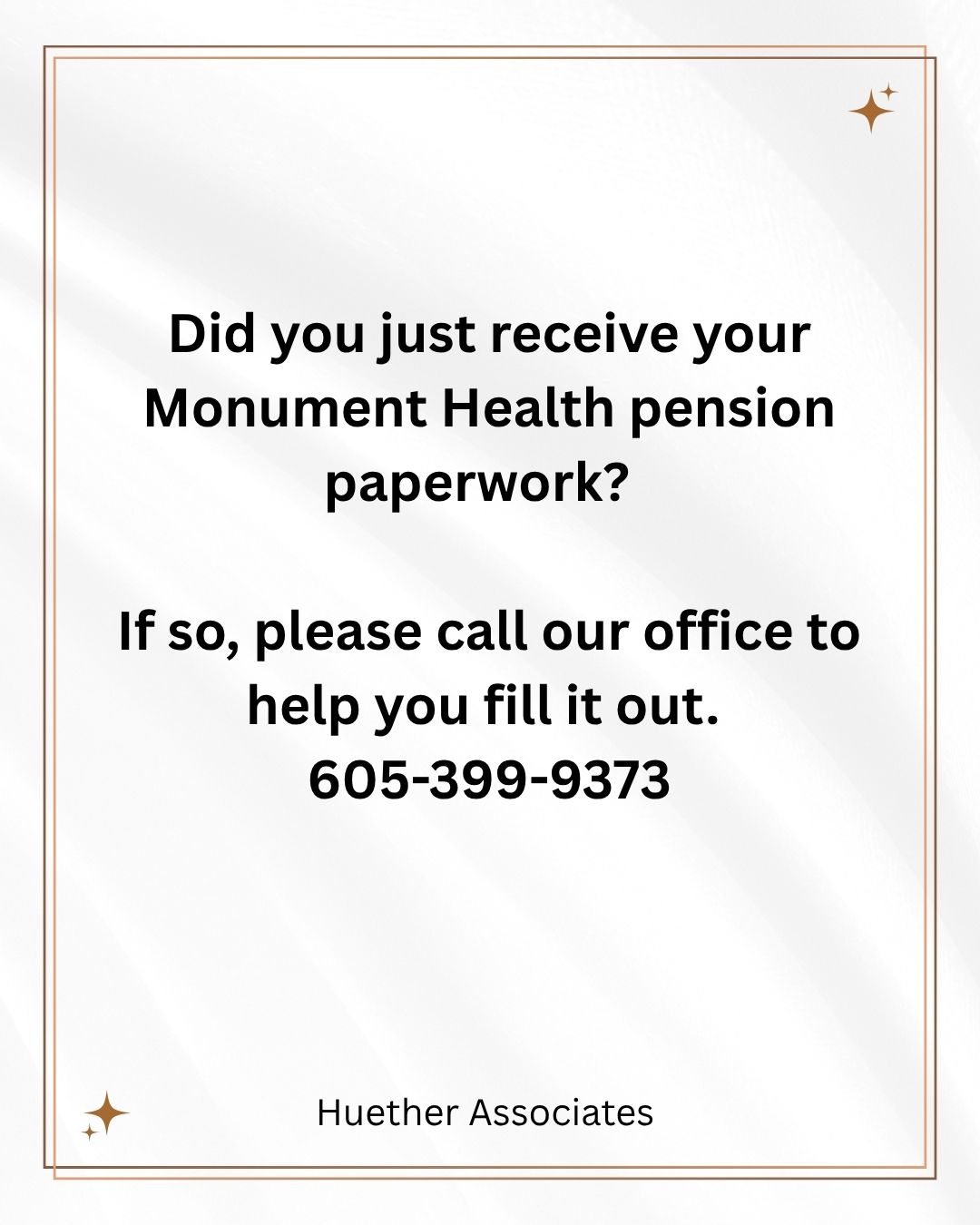 Did you just receive your Monument Health pension paperwork?

If so, please call our office to help you fill it out.
605-399-9373

Huether Associates